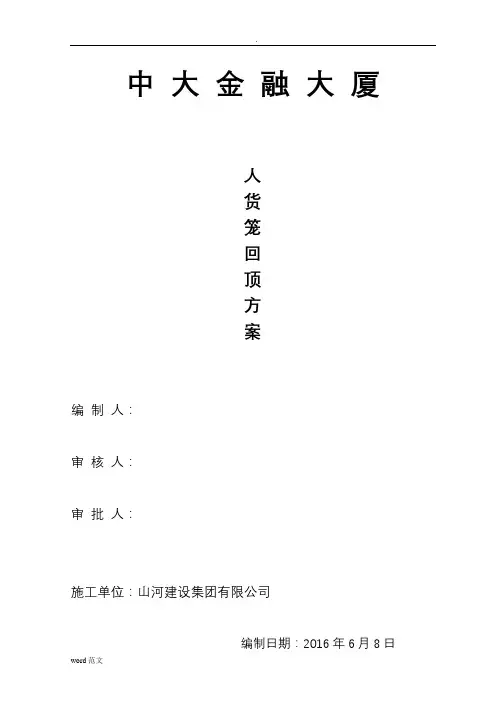 .

中大金融大厦

人
货
笼
回
顶
方
案

编制人：

审核人：

审批人：

施工单位：山河建设集团有限公司

编制日期：2016年6月8日

word范文